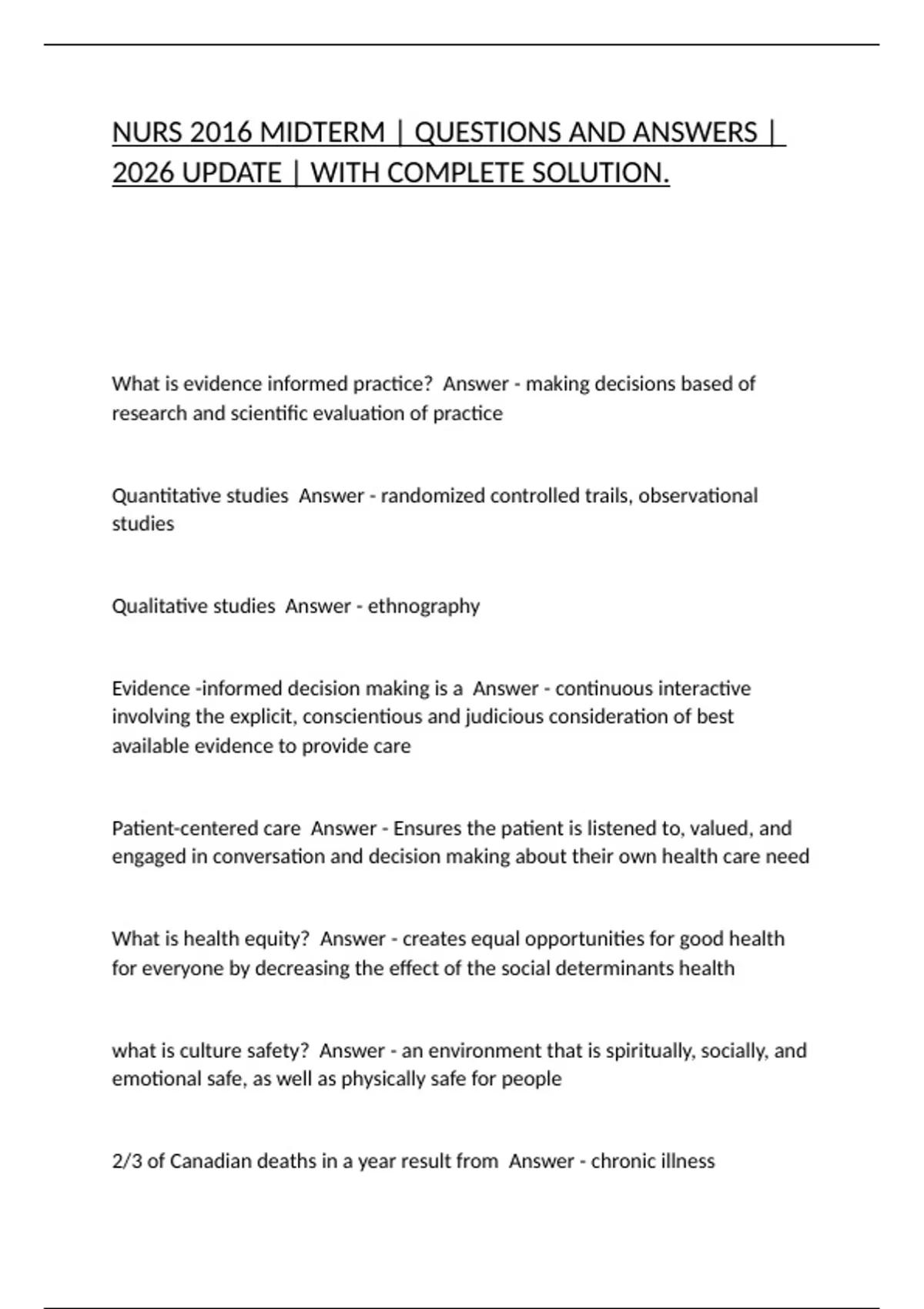 NURS 2016 MIDTERM | QUESTIONS AND ANSWERS | 2026 UPDATE | WITH COMPLETE SOLUTION.

What is evidence informed practice? Answer - making decisions based of research and scientific evaluation of practice

Quantitative studies Answer - randomized controlled trails, observational studies

Qualitative studies Answer - ethnography

Evidence -informed decision making is a Answer - continuous interactive involving the explicit, conscientious and judicious consideration of best available evidence to provide care

Patient-centered care Answer - Ensures the patient is listened to, valued, and engaged in conversation and decision making about their own health care need

What is health equity? Answer - creates equal opportunities for good health for everyone by decreasing the effect of the social determinants health

what is culture safety? Answer - an environment that is spiritually, socially, and emotional safe, as well as physically safe for people

2/3 of Canadian deaths in a year result from Answer - chronic illness